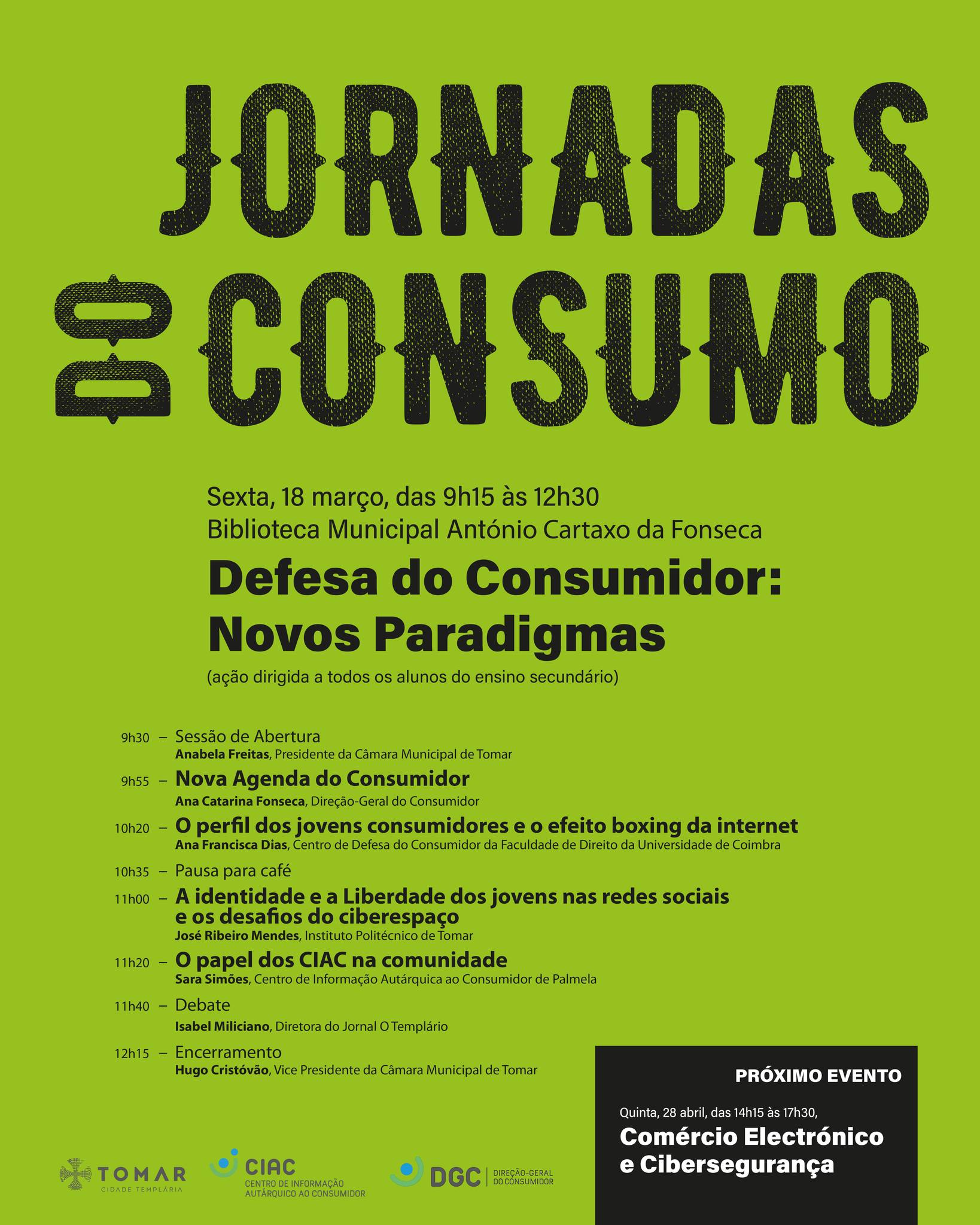 JORNADAS DO CONSUMO

Sexta, 18 março, das 9h15 às 12h30
Biblioteca Municipal António Cartaxo da Fonseca

Defesa do Consumidor: Novos Paradigmas

(ação dirigida a todos os alunos do ensino secundário)

9h30 – Sessão de Abertura
Anabela Freitas, Presidente da Câmara Municipal de Tomar

9h55 – Nova Agenda do Consumidor
Ana Catarina Fonseca, Direção-Geral do Consumidor

10h20 – O perfil dos jovens consumidores e o efeito boxing da internet
Ana Francisca Dias, Centro de Defesa do Consumidor da Faculdade de Direito da Universidade de Coimbra

10h35 – Pausa para café

11h00 – A identidade e a Liberdade dos jovens nas redes sociais e os desafios do ciberespaço
José Ribeiro Mendes, Instituto Politécnico de Tomar

11h20 – O papel dos CIAC na comunidade
Sara Simões, Centro de Informação Autárquica ao Consumidor de Palmela

11h40 – Debate
Isabel Miliciano, Diretora do Jornal O Templário

12h15 – Encerramento
Hugo Cristóvão, Vice Presidente da Câmara Municipal de Tomar

PRÓXIMO EVENTO

Quinta, 28 abril, das 14h15 às 17h30,

Comércio Electrónico e Cibersegurança

TOMAR
CIDADE TEMPLÁRIA

CIAC
CENTRO DE INFORMAÇÃO AUTÁRQUICO AO CONSUMIDOR

DGC
DIREÇÃO-GERAL DO CONSUMIDOR